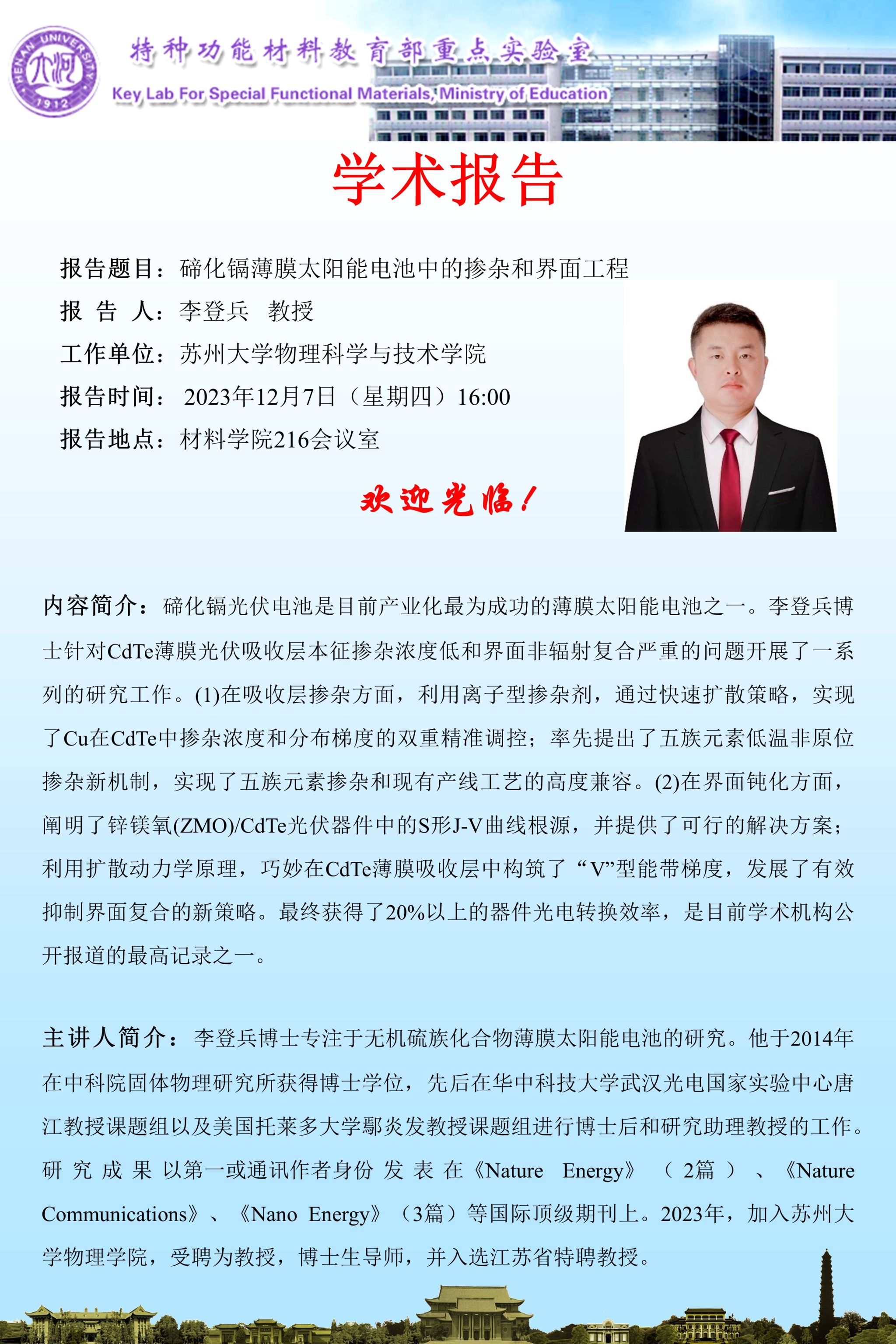 HENAN UNIVERSITY 1912

特种功能材料教育部重点实验室
Key Lab For Special Functional Materials, Ministry of Education

学术报告

报告题目：碲化镉薄膜太阳能电池中的掺杂和界面工程
报 告 人：李登兵 教授
工作单位：苏州大学物理科学与技术学院
报告时间：2023年12月7日（星期四）16:00
报告地点：材料学院216会议室

欢迎光临！

内容简介：碲化镉光伏电池是目前产业化最为成功的薄膜太阳能电池之一。李登兵博士针对CdTe薄膜光伏吸收层本征掺杂浓度低和界面非辐射复合严重的问题开展了一系列的研究工作。(1)在吸收层掺杂方面，利用离子型掺杂剂，通过快速扩散策略，实现了Cu在CdTe中掺杂浓度和分布梯度的双重精准调控；率先提出了五族元素低温非原位掺杂新机制，实现了五族元素掺杂和现有产线工艺的高度兼容。(2)在界面钝化方面，阐明了锌镁氧(ZMO)/CdTe光伏器件中的S形J-V曲线根源，并提供了可行的解决方案；利用扩散动力学原理，巧妙在CdTe薄膜吸收层中构筑了“V”型能带梯度，发展了有效抑制界面复合的新策略。最终获得了20%以上的器件光电转换效率，是目前学术机构公开报道的最高记录之一。

主讲人简介：李登兵博士专注于无机硫族化合物薄膜太阳能电池的研究。他于2014年在中科院固体物理研究所获得博士学位，先后在华中科技大学武汉光电国家实验中心唐江教授课题组以及美国托莱多大学鄢炎发教授课题组进行博士后和研究助理教授的工作。研究成果以第一或通讯作者身份发表在《Nature Energy》（2篇）、《Nature Communications》、《Nano Energy》（3篇）等国际顶级期刊上。2023年，加入苏州大学物理学院，受聘为教授，博士生导师，并入选江苏省特聘教授。